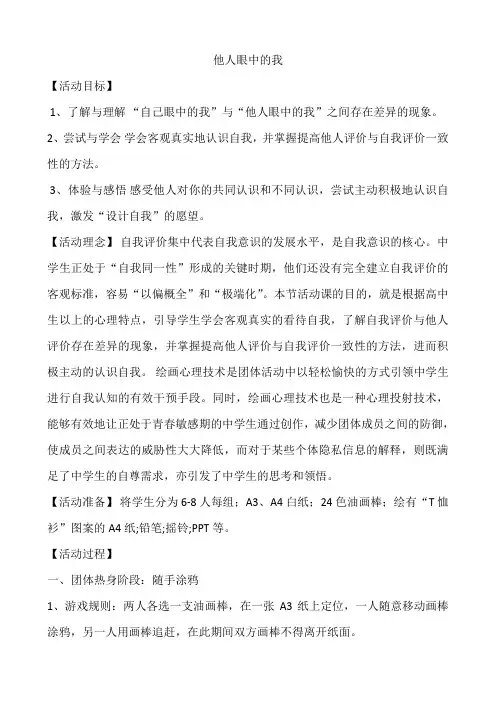 他人眼中的我

【活动目标】

1、了解与理解 “自己眼中的我”与“他人眼中的我”之间存在差异的现象。

2、尝试与学会 学会客观真实地认识自我，并掌握提高他人评价与自我评价一致性的方法。

3、体验与感悟 感受他人对你的共同认识和不同认识，尝试主动积极地认识自我，激发“设计自我”的愿望。

【活动理念】自我评价集中代表自我意识的发展水平，是自我意识的核心。中学生正处于“自我同一性”形成的关键时期，他们还没有完全建立自我评价的客观标准，容易“以偏概全”和“极端化”。本节活动课的目的，就是根据高中生以上的心理特点，引导学生学会客观真实的看待自我，了解自我评价与他人评价存在差异的现象，并掌握提高他人评价与自我评价一致性的方法，进而积极主动的认识自我。 绘画心理技术是团体活动中以轻松愉快的方式引领中学生进行自我认知的有效干预手段。同时，绘画心理技术也是一种心理投射技术，能够有效地让正处于青春敏感期的中学生通过创作，减少团体成员之间的防御，使成员之间表达的威胁性大大降低，而对于某些个体隐私信息的解释，则既满足了中学生的自尊需求，亦引发了中学生的思考和领悟。

【活动准备】将学生分为 6-8 人每组；A3、A4 白纸；24 色油画棒；绘有“T 恤衫”图案的 A4 纸;铅笔;摇铃;PPT 等。

【活动过程】

一、团体热身阶段：随手涂鸦

1、游戏规则：两人各选一支油画棒，在一张 A3 纸上定位，一人随意移动画棒涂鸦，另一人用画棒追赶，在此期间双方画棒不得离开纸面。